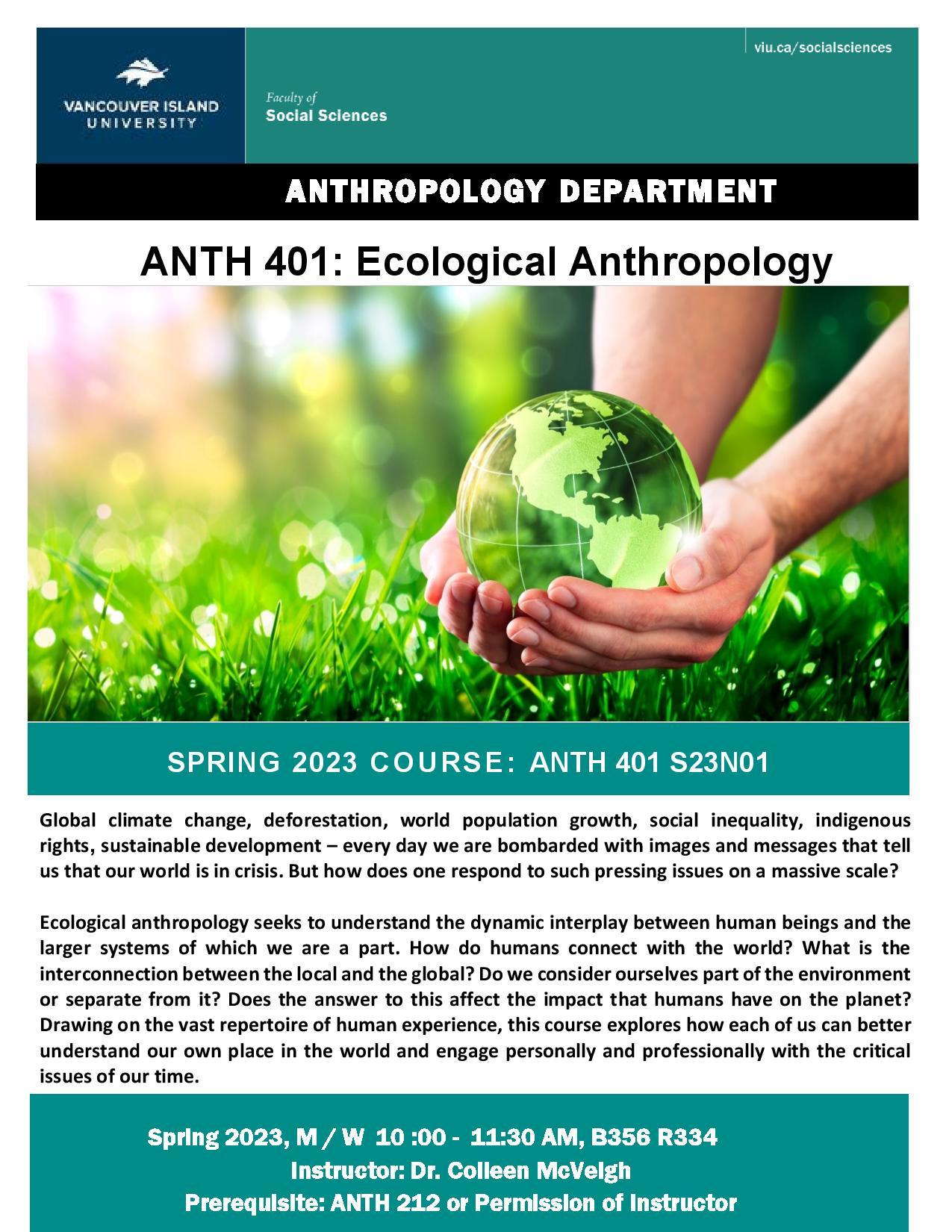 VANCOUVER ISLAND UNIVERSITY

Faculty of
Social Sciences

viu.ca/socialsciences

ANTHROPOLOGY DEPARTMENT

ANTH 401: Ecological Anthropology

SPRING 2023 COURSE: ANTH 401 S23N01

Global climate change, deforestation, world population growth, social inequality, indigenous rights, sustainable development – every day we are bombarded with images and messages that tell us that our world is in crisis. But how does one respond to such pressing issues on a massive scale?

Ecological anthropology seeks to understand the dynamic interplay between human beings and the larger systems of which we are a part. How do humans connect with the world? What is the interconnection between the local and the global? Do we consider ourselves part of the environment or separate from it? Does the answer to this affect the impact that humans have on the planet? Drawing on the vast repertoire of human experience, this course explores how each of us can better understand our own place in the world and engage personally and professionally with the critical issues of our time.

Spring 2023, M / W 10 :00 - 11:30 AM, B356 R334
Instructor: Dr. Colleen McVeigh
Prerequisite: ANTH 212 or Permission of Instructor